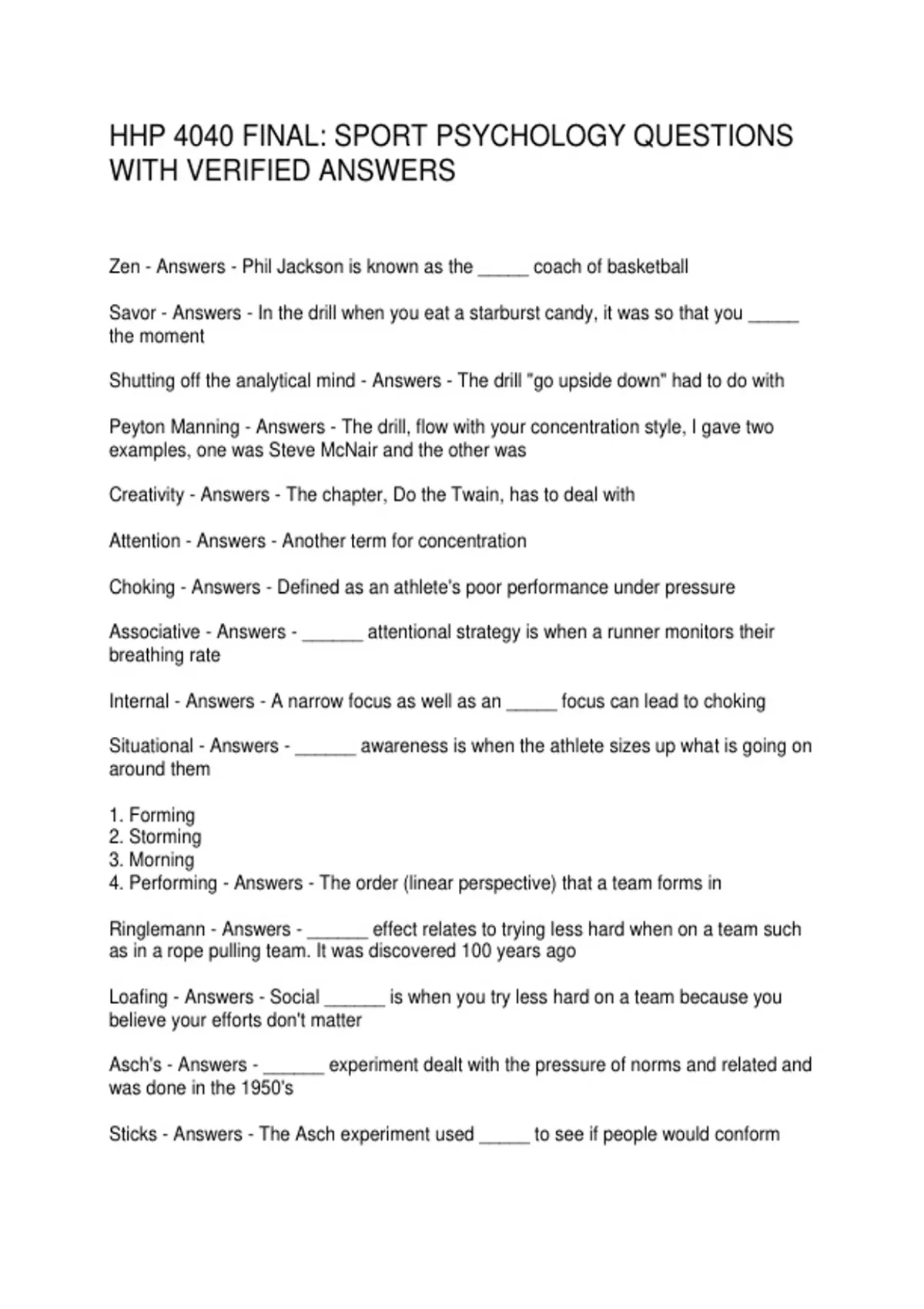 HHP 4040 FINAL: SPORT PSYCHOLOGY QUESTIONS WITH VERIFIED ANSWERS

Zen - Answers - Phil Jackson is known as the _____ coach of basketball

Savor - Answers - In the drill when you eat a starburst candy, it was so that you _____ the moment

Shutting off the analytical mind - Answers - The drill "go upside down" had to do with

Peyton Manning - Answers - The drill, flow with your concentration style, I gave two examples, one was Steve McNair and the other was

Creativity - Answers - The chapter, Do the Twain, has to deal with

Attention - Answers - Another term for concentration

Choking - Answers - Defined as an athlete's poor performance under pressure

Associative - Answers - ______ attentional strategy is when a runner monitors their breathing rate

Internal - Answers - A narrow focus as well as an _____ focus can lead to choking

Situational - Answers - ______ awareness is when the athlete sizes up what is going on around them

1. Forming
2. Storming
3. Morning
4. Performing - Answers - The order (linear perspective) that a team forms in

Ringlemann - Answers - ______ effect relates to trying less hard when on a team such as in a rope pulling team. It was discovered 100 years ago

Loafing - Answers - Social ______ is when you try less hard on a team because you believe your efforts don't matter

Asch's - Answers - ______ experiment dealt with the pressure of norms and related and was done in the 1950's

Sticks - Answers - The Asch experiment used _____ to see if people would conform